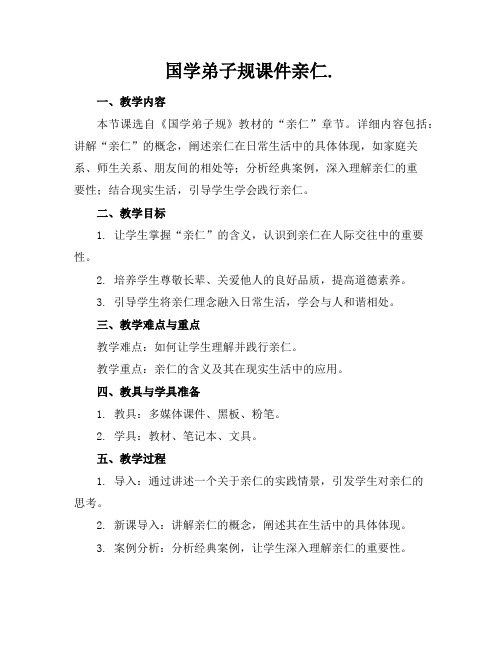 国学弟子规课件亲仁.

一、教学内容

本节课选自《国学弟子规》教材的“亲仁”章节。详细内容包括：讲解“亲仁”的概念，阐述亲仁在日常生活中的具体体现，如家庭关系、师生关系、朋友间的相处等；分析经典案例，深入理解亲仁的重要性；结合现实生活，引导学生学会践行亲仁。

二、教学目标

1. 让学生掌握“亲仁”的含义，认识到亲仁在人际交往中的重要性。

2. 培养学生尊敬长辈、关爱他人的良好品质，提高道德素养。

3. 引导学生将亲仁理念融入日常生活，学会与人和谐相处。

三、教学难点与重点

教学难点：如何让学生理解并践行亲仁。

教学重点：亲仁的含义及其在现实生活中的应用。

四、教具与学具准备

1. 教具：多媒体课件、黑板、粉笔。

2. 学具：教材、笔记本、文具。

五、教学过程

1. 导入：通过讲述一个关于亲仁的实践情景，引发学生对亲仁的思考。

2. 新课导入：讲解亲仁的概念，阐述其在生活中的具体体现。

3. 案例分析：分析经典案例，让学生深入理解亲仁的重要性。